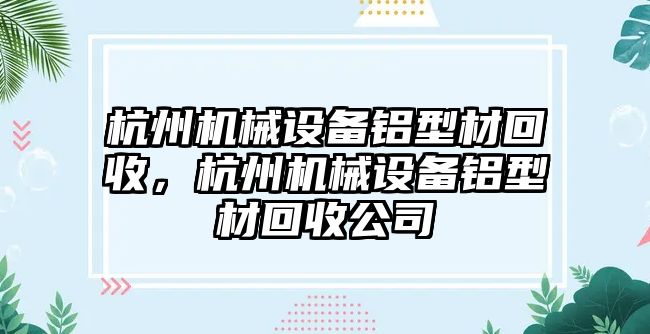 杭州机械设备铝型材回收，杭州机械设备铝型材回收公司